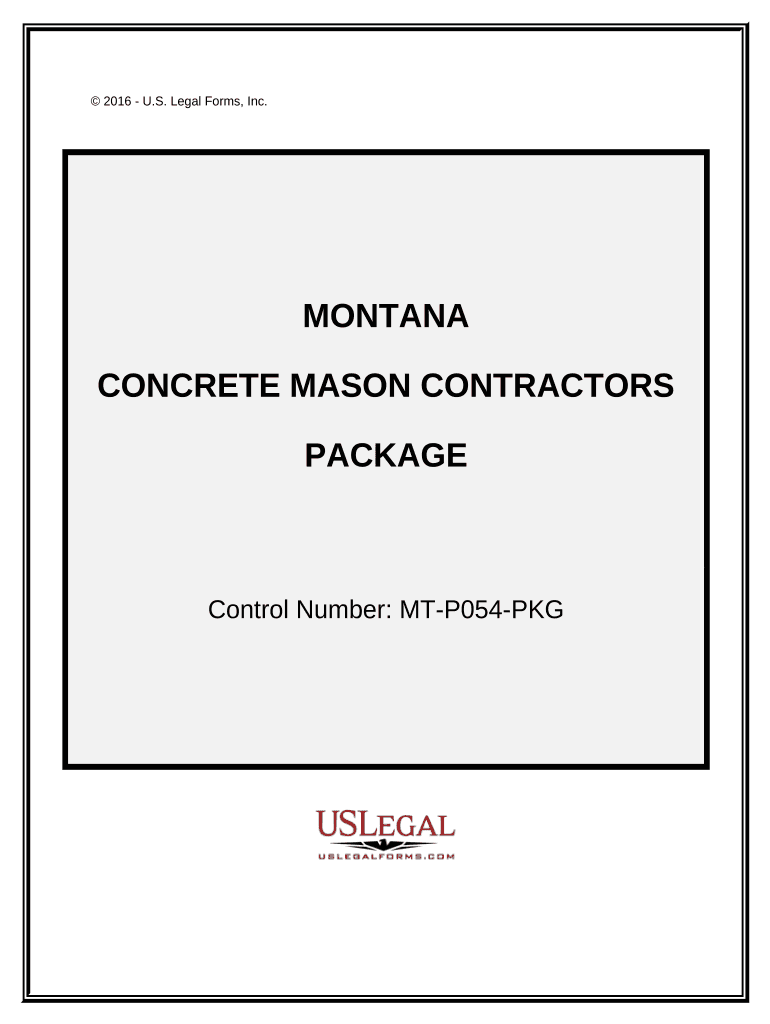 © 2016 - U.S. Legal Forms, Inc.

MONTANA

CONCRETE MASON CONTRACTORS

PACKAGE

Control Number: MT-P054-PKG

USLEGAL
USLEGALFORMS.COM